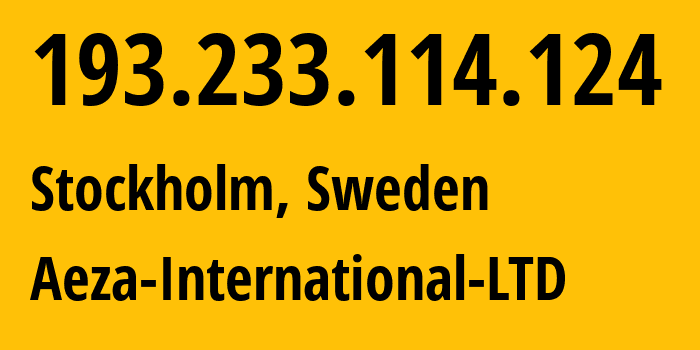 193.233.114.124

Stockholm, Sweden

Aeza-International-LTD